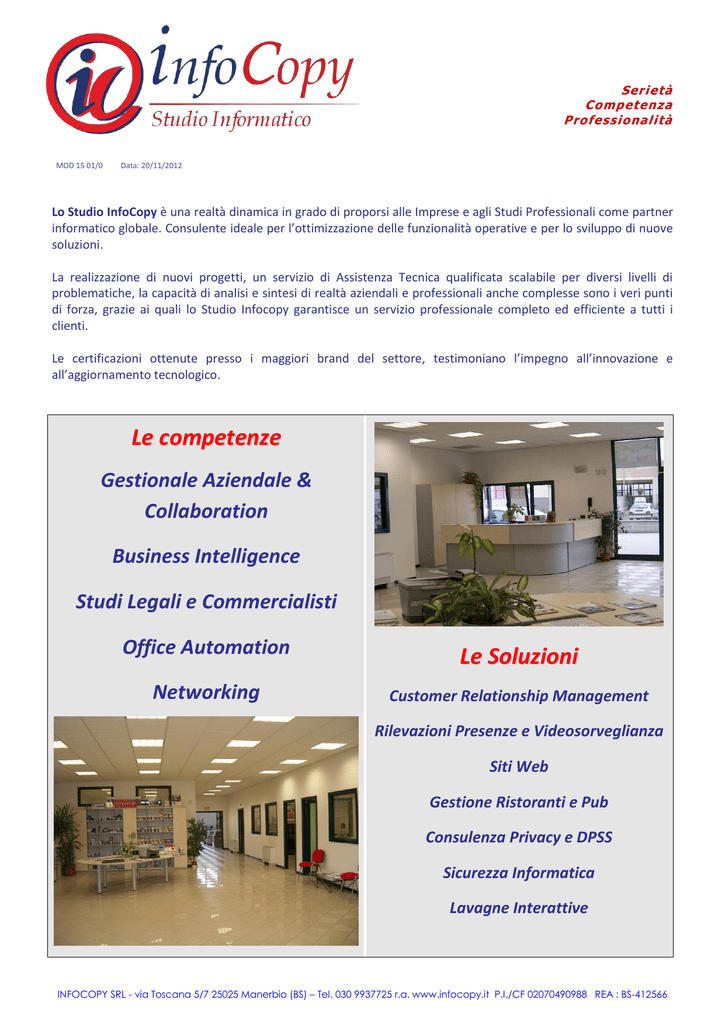 ic infoCopy
Studio Informatico

Serietà
Competenza
Professionalità

MOD 15 01/0 Data: 20/11/2012

Lo Studio InfoCopy è una realtà dinamica in grado di proporsi alle Imprese e agli Studi Professionali come partner informatico globale. Consulente ideale per l'ottimizzazione delle funzionalità operative e per lo sviluppo di nuove soluzioni.

La realizzazione di nuovi progetti, un servizio di Assistenza Tecnica qualificata scalabile per diversi livelli di problematiche, la capacità di analisi e sintesi di realtà aziendali e professionali anche complesse sono i veri punti di forza, grazie ai quali lo Studio Infocopy garantisce un servizio professionale completo ed efficiente a tutti i clienti.

Le certificazioni ottenute presso i maggiori brand del settore, testimoniano l'impegno all'innovazione e all'aggiornamento tecnologico.

Le competenze

Gestionale Aziendale & Collaboration

Business Intelligence

Studi Legali e Commercialisti

Office Automation

Networking

Le Soluzioni

Customer Relationship Management

Rilevazioni Presenze e Videosorveglianza

Siti Web

Gestione Ristoranti e Pub

Consulenza Privacy e DPSS

Sicurezza Informatica

Lavagne Interattive

INFOCOPY SRL - via Toscana 5/7 25025 Manerbio (BS) – Tel. 030 9937725 r.a. www.infocopy.it P.I./CF 02070490988 REA : BS-412566